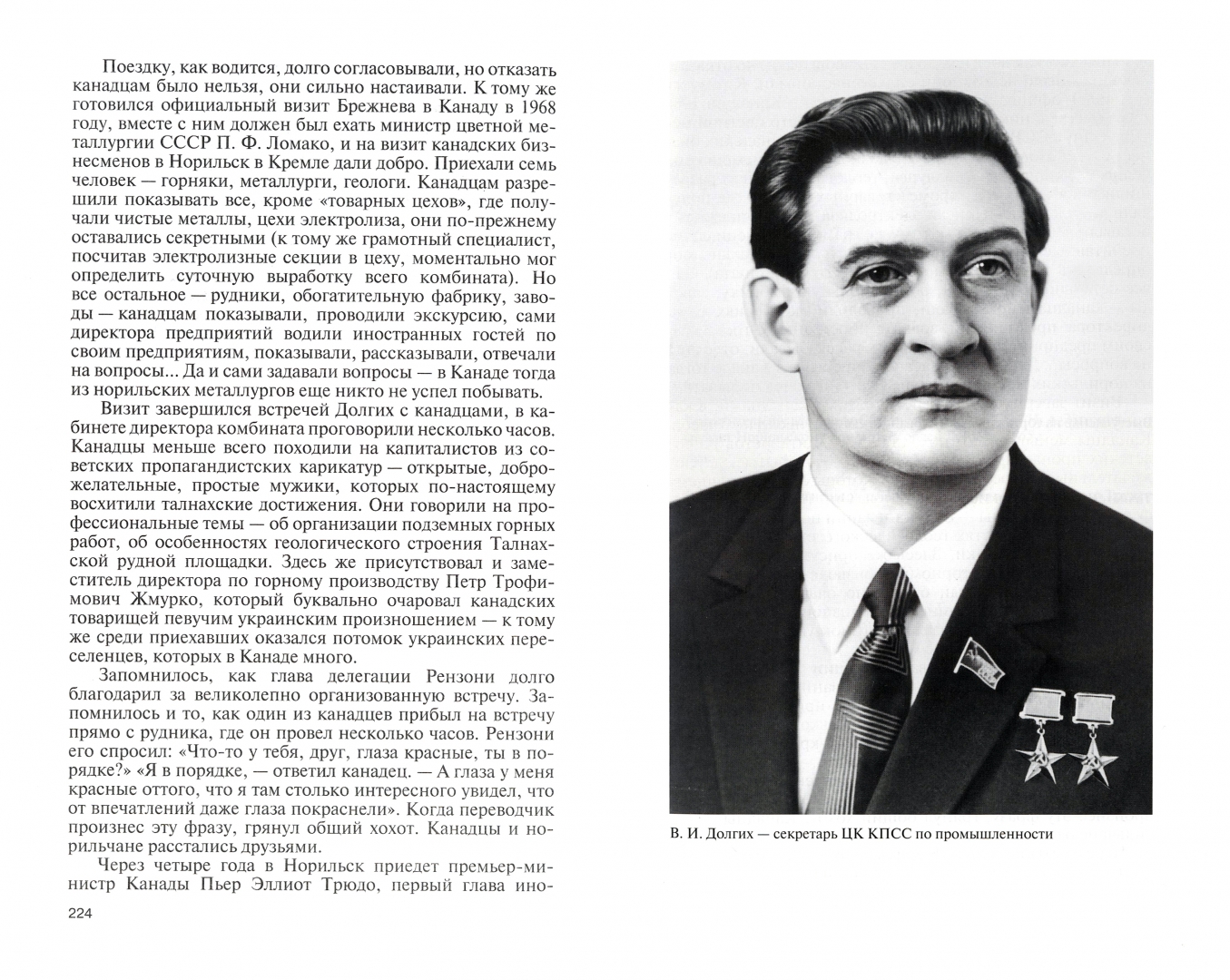 Поездку, как водится, долго согласовывали, но отказать канадцам было нельзя, они сильно настаивали. К тому же готовился официальный визит Брежнева в Канаду в 1968 году, вместе с ним должен был ехать министр цветной металлургии СССР П. Ф. Ломако, и на визит канадских бизнесменов в Норильск в Кремле дали добро. Приехали семь человек — горняки, металлурги, геологи. Канадцам разрешили показывать все, кроме «товарных цехов», где получали чистые металлы, цехи электролиза, они по-прежнему оставались секретными (к тому же грамотный специалист, посчитав электролизные секции в цеху, моментально мог определить суточную выработку всего комбината). Но все остальное — рудники, обогатительную фабрику, заводы — канадцам показывали, проводили экскурсию, сами директора предприятий водили иностранных гостей по своим предприятиям, показывали, рассказывали, отвечали на вопросы... Да и сами задавали вопросы — в Канаде тогда из норильских металлургов еще никто не успел побывать.

Визит завершился встречей Долгих с канадцами, в кабинете директора комбината проговорили несколько часов. Канадцы меньше всего походили на капиталистов из советских пропагандистских карикатур — открытые, доброжелательные, простые мужики, которых по-настоящему восхитили талнахские достижения. Они говорили на профессиональные темы — об организации подземных горных работ, об особенностях геологического строения Талнахской рудной площадки. Здесь же присутствовал и заместитель директора по горному производству Петр Трофимович Жмурко, который буквально очаровал канадских товарищей певучим украинским произношением — к тому же среди приехавших оказался потомок украинских переселенцев, которых в Канаде много.

Запомнилось, как глава делегации Рензони долго благодарил за великолепно организованную встречу. Запомнилось и то, как один из канадцев прибыл на встречу прямо с рудника, где он провел несколько часов. Рензони его спросил: «Что-то у тебя, друг, глаза красные, ты в порядке?» «Я в порядке, — ответил канадец. — А глаза у меня красные оттого, что я там столько интересного увидел, что от впечатлений даже глаза покраснели». Когда переводчик произнес эту фразу, грянул общий хохот. Канадцы и норильчане расстались друзьями.

Через четыре года в Норильск приедет премьер-министр Канады Пьер Эллиот Трюдо, первый глава ино-

224

В. И. Долгих — секретарь ЦК КПСС по промышленности